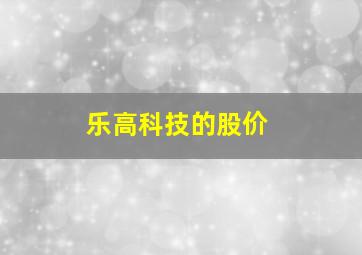 乐高科技的股价